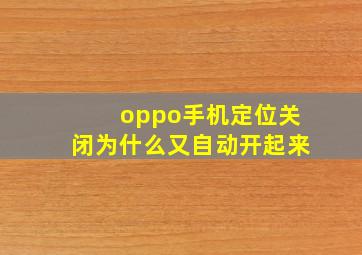 oppo手机定位关闭为什么又自动开起来